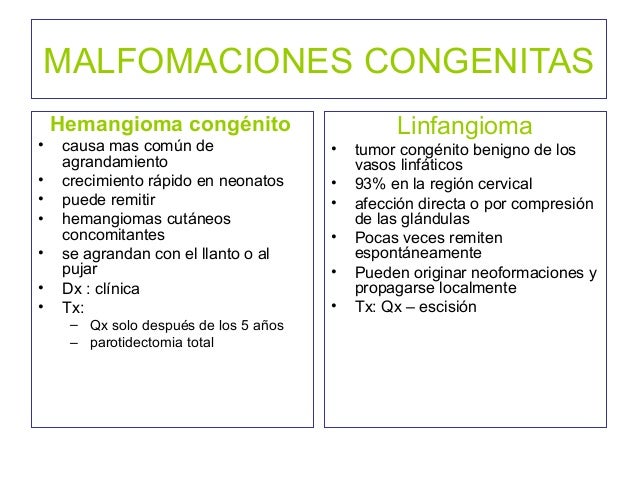 MALFOMACIONES CONGENITAS

Hemangioma congénito
• causa mas común de agrandamiento
• crecimiento rápido en neonatos
• puede remitir
• hemangiomas cutáneos concomitantes
• se agrandan con el llanto o al pujar
• Dx : clínica
• Tx:
– Qx solo después de los 5 años
– parotidectomia total

Linfangioma
• tumor congénito benigno de los vasos linfáticos
• 93% en la región cervical
• afección directa o por compresión de las glándulas
• Pocas veces remiten espontáneamente
• Pueden originar neoformaciones y propagarse localmente
• Tx: Qx – escisión